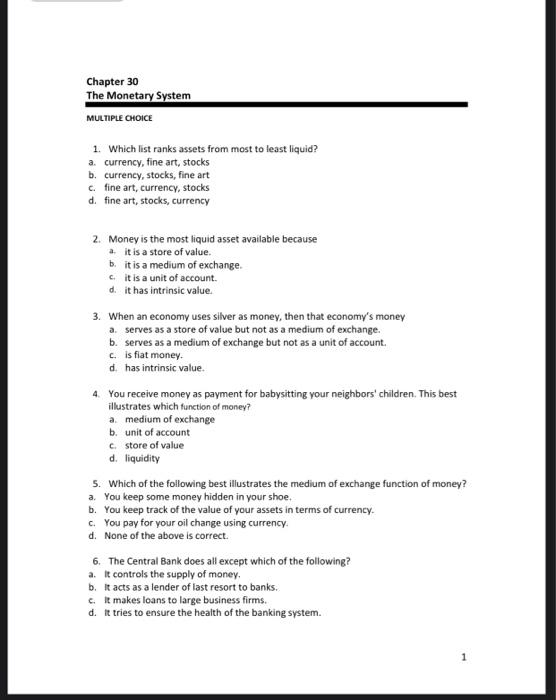 Chapter 30
The Monetary System

MULTIPLE CHOICE

1. Which list ranks assets from most to least liquid?
a. currency, fine art, stocks
b. currency, stocks, fine art
c. fine art, currency, stocks
d. fine art, stocks, currency

2. Money is the most liquid asset available because
a. it is a store of value.
b. it is a medium of exchange.
c. it is a unit of account.
d. it has intrinsic value.

3. When an economy uses silver as money, then that economy's money
a. serves as a store of value but not as a medium of exchange.
b. serves as a medium of exchange but not as a unit of account.
c. is fiat money.
d. has intrinsic value.

4. You receive money as payment for babysitting your neighbors' children. This best illustrates which function of money?
a. medium of exchange
b. unit of account
c. store of value
d. liquidity

5. Which of the following best illustrates the medium of exchange function of money?
a. You keep some money hidden in your shoe.
b. You keep track of the value of your assets in terms of currency.
c. You pay for your oil change using currency.
d. None of the above is correct.

6. The Central Bank does all except which of the following?
a. It controls the supply of money.
b. It acts as a lender of last resort to banks.
c. It makes loans to large business firms.
d. It tries to ensure the health of the banking system.

1